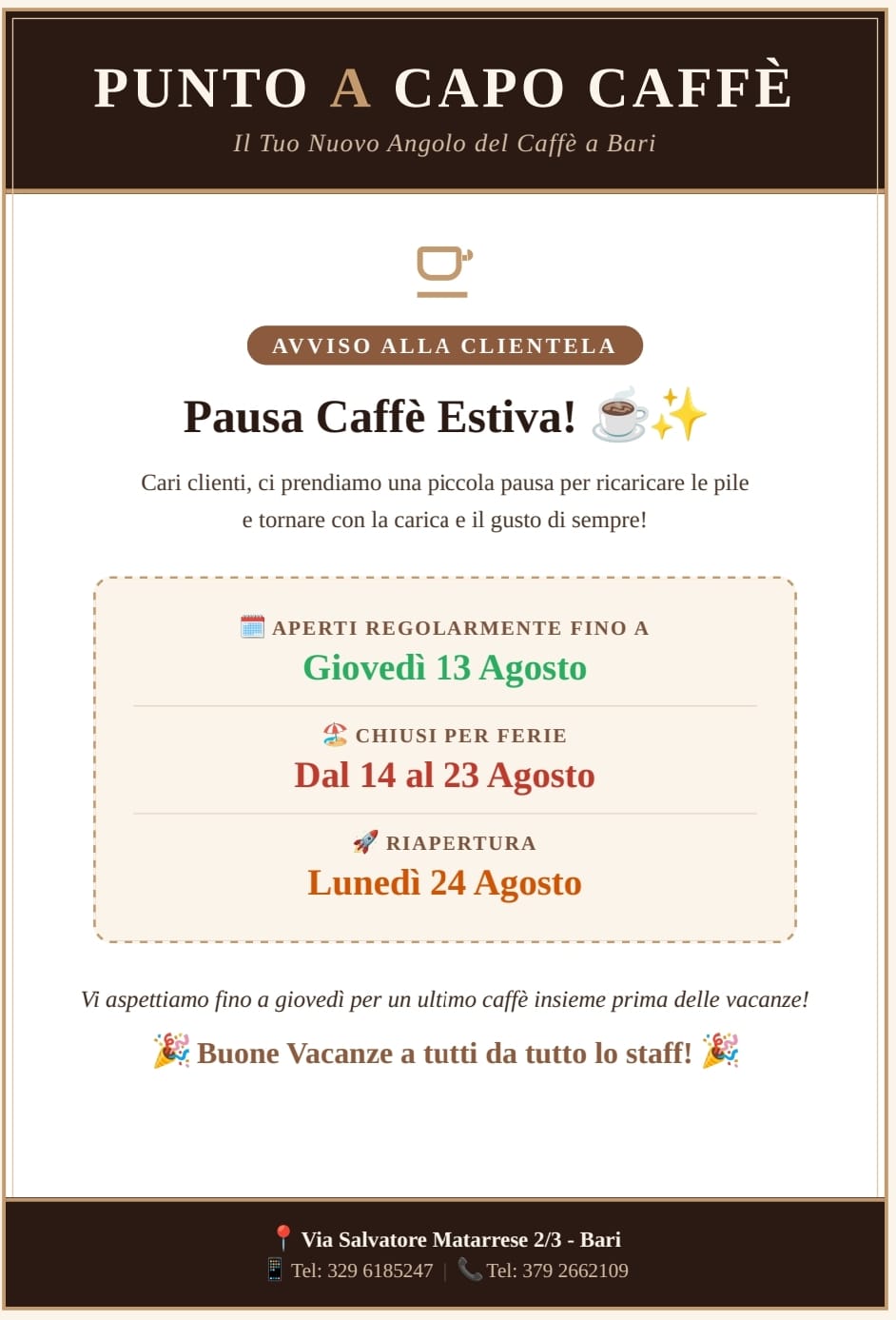 PUNTO A CAPO CAFFÈ

Il Tuo Nuovo Angolo del Caffè a Bari

AVVISO ALLA CLIENTELA

Pausa Caffè Estiva! ☕✨

Cari clienti, ci prendiamo una piccola pausa per ricaricare le pile e tornare con la carica e il gusto di sempre!

🗓️ APERTI REGOLARMENTE FINO A

Giovedì 13 Agosto

🏖️ CHIUSI PER FERIE

Dal 14 al 23 Agosto

🚀 RIAPERTURA

Lunedì 24 Agosto

Vi aspettiamo fino a giovedì per un ultimo caffè insieme prima delle vacanze!

🎉 Buone Vacanze a tutti da tutto lo staff! 🎉

📍 Via Salvatore Matarrese 2/3 - Bari

📱 Tel: 329 6185247 | 📞 Tel: 379 2662109